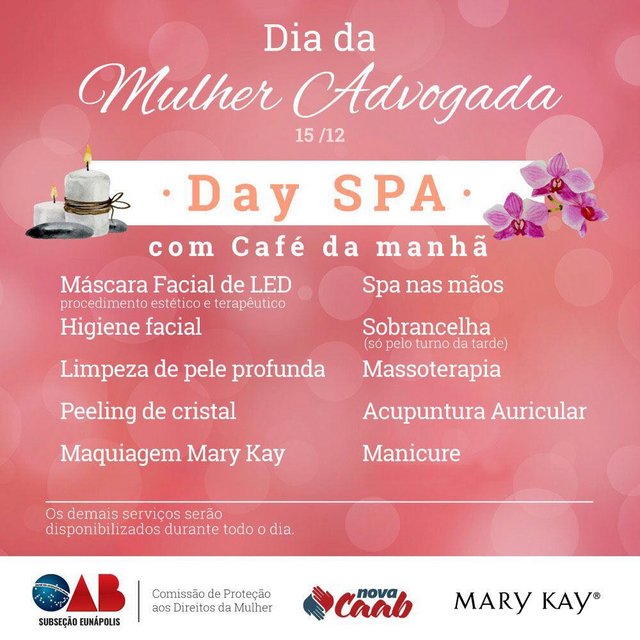 Dia da
Mulher Advogada
15 /12

· Day SPA ·
com Café da manhã

Máscara Facial de LED
procedimento estético e terapêutico

Higiene facial

Limpeza de pele profunda

Peeling de cristal

Maquiagem Mary Kay

Spa nas mãos

Sobrancelha
(só pelo turno da tarde)

Massoterapia

Acupuntura Auricular

Manicure

Os demais serviços serão disponibilizados durante todo o dia.

OAB
SUBSEÇÃO EUNÁPOLIS

Comissão de Proteção aos Direitos da Mulher

nova Caab

MARY KAY®